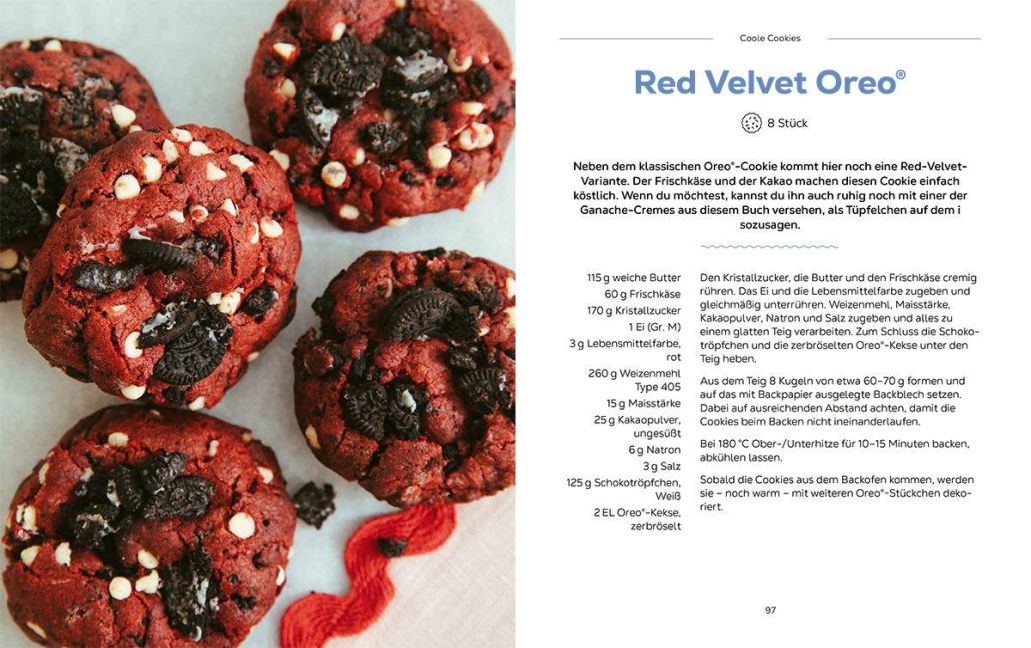 Coole Cookies

Red Velvet Oreo®

8 Stück

Neben dem klassischen Oreo®-Cookie kommt hier noch eine Red-Velvet-Variante. Der Frischkäse und der Kakao machen diesen Cookie einfach köstlich. Wenn du möchtest, kannst du ihn auch ruhig noch mit einer der Ganache-Cremes aus diesem Buch versehen, als Tüpfelchen auf dem i sozusagen.

115 g weiche Butter
60 g Frischkäse
170 g Kristallzucker
1 Ei (Gr. M)
3 g Lebensmittelfarbe, rot
260 g Weizenmehl Type 405
15 g Maisstärke
25 g Kakaopulver, ungesüßt
6 g Natron
3 g Salz
125 g Schokotröpfchen, Weiß
2 EL Oreo®-Kekse, zerbröselt

Den Kristallzucker, die Butter und den Frischkäse cremig rühren. Das Ei und die Lebensmittelfarbe zugeben und gleichmäßig unterrühren. Weizenmehl, Maisstärke, Kakaopulver, Natron und Salz zugeben und alles zu einem glatten Teig verarbeiten. Zum Schluss die Schokotröpfchen und die zerbröselten Oreo®-Kekse unter den Teig heben.

Aus dem Teig 8 Kugeln von etwa 60–70 g formen und auf das mit Backpapier ausgelegte Backblech setzen. Dabei auf ausreichenden Abstand achten, damit die Cookies beim Backen nicht ineinanderlaufen.

Bei 180 °C Ober-/Unterhitze für 10–15 Minuten backen, abkühlen lassen.

Sobald die Cookies aus dem Backofen kommen, werden sie – noch warm – mit weiteren Oreo®-Stückchen dekoriert.

97